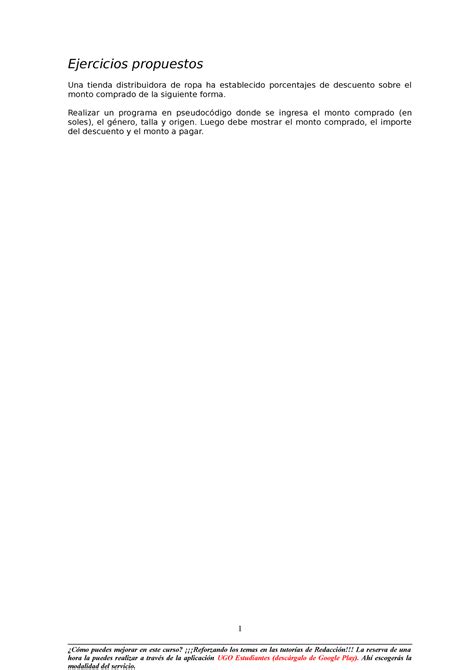 Ejercicios propuestos

Una tienda distribuidora de ropa ha establecido porcentajes de descuento sobre el monto comprado de la siguiente forma.

Realizar un programa en pseudocódigo donde se ingresa el monto comprado (en soles), el género, talla y origen. Luego debe mostrar el monto comprado, el importe del descuento y el monto a pagar.

1

¿Cómo puedes mejorar en este curso? ¡¡¡Reforzando los temas en las tutorías de Redacción!!! La reserva de una hora la puedes realizar a través de la aplicación UGO Estudiantes (descárgalo de Google Play). Ahí escogerás la modalidad del servicio.